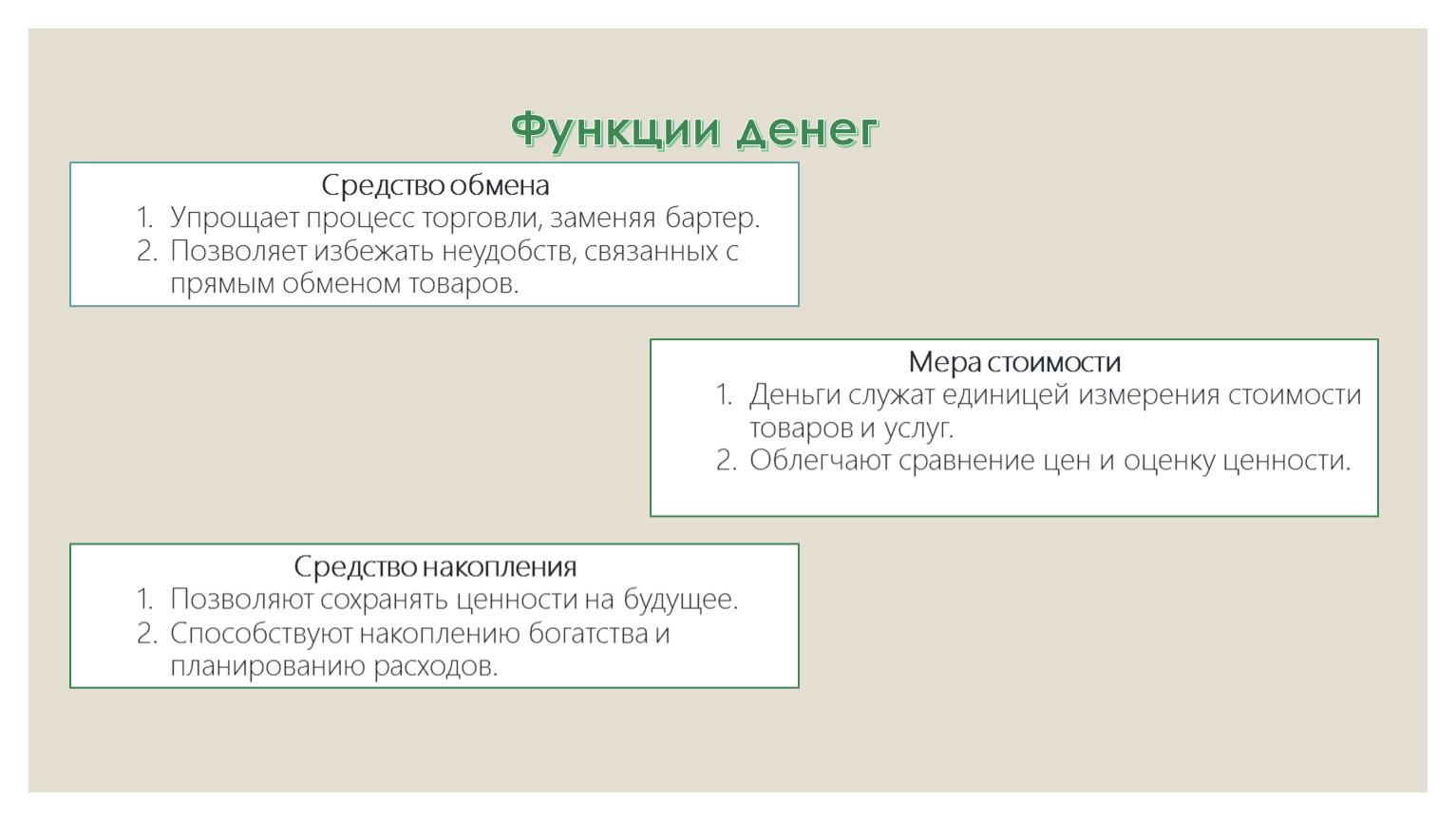 Функции денег

Средство обмена
1. Упрощает процесс торговли, заменяя бартер.
2. Позволяет избежать неудобств, связанных с прямым обменом товаров.

Мера стоимости
1. Деньги служат единицей измерения стоимости товаров и услуг.
2. Облегчают сравнение цен и оценку ценности.

Средство накопления
1. Позволяют сохранять ценности на будущее.
2. Способствуют накоплению богатства и планированию расходов.